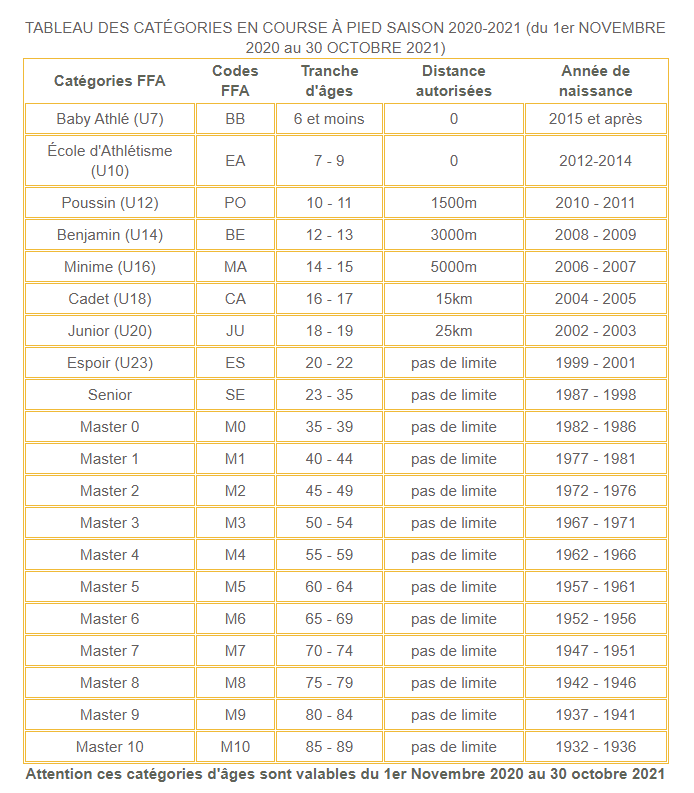 TABLEAU DES CATÉGORIES EN COURSE À PIED SAISON 2020-2021 (du 1er NOVEMBRE 2020 au 30 OCTOBRE 2021)

| Catégories FFA | Codes FFA | Tranche d'âges | Distance autorisées | Année de naissance |
|---|---|---|---|---|
| Baby Athlé (U7) | BB | 6 et moins | 0 | 2015 et après |
| École d'Athlétisme (U10) | EA | 7 - 9 | 0 | 2012-2014 |
| Poussin (U12) | PO | 10 - 11 | 1500m | 2010 - 2011 |
| Benjamin (U14) | BE | 12 - 13 | 3000m | 2008 - 2009 |
| Minime (U16) | MA | 14 - 15 | 5000m | 2006 - 2007 |
| Cadet (U18) | CA | 16 - 17 | 15km | 2004 - 2005 |
| Junior (U20) | JU | 18 - 19 | 25km | 2002 - 2003 |
| Espoir (U23) | ES | 20 - 22 | pas de limite | 1999 - 2001 |
| Senior | SE | 23 - 35 | pas de limite | 1987 - 1998 |
| Master 0 | M0 | 35 - 39 | pas de limite | 1982 - 1986 |
| Master 1 | M1 | 40 - 44 | pas de limite | 1977 - 1981 |
| Master 2 | M2 | 45 - 49 | pas de limite | 1972 - 1976 |
| Master 3 | M3 | 50 - 54 | pas de limite | 1967 - 1971 |
| Master 4 | M4 | 55 - 59 | pas de limite | 1962 - 1966 |
| Master 5 | M5 | 60 - 64 | pas de limite | 1957 - 1961 |
| Master 6 | M6 | 65 - 69 | pas de limite | 1952 - 1956 |
| Master 7 | M7 | 70 - 74 | pas de limite | 1947 - 1951 |
| Master 8 | M8 | 75 - 79 | pas de limite | 1942 - 1946 |
| Master 9 | M9 | 80 - 84 | pas de limite | 1937 - 1941 |
| Master 10 | M10 | 85 - 89 | pas de limite | 1932 - 1936 |

Attention ces catégories d'âges sont valables du 1er Novembre 2020 au 30 octobre 2021